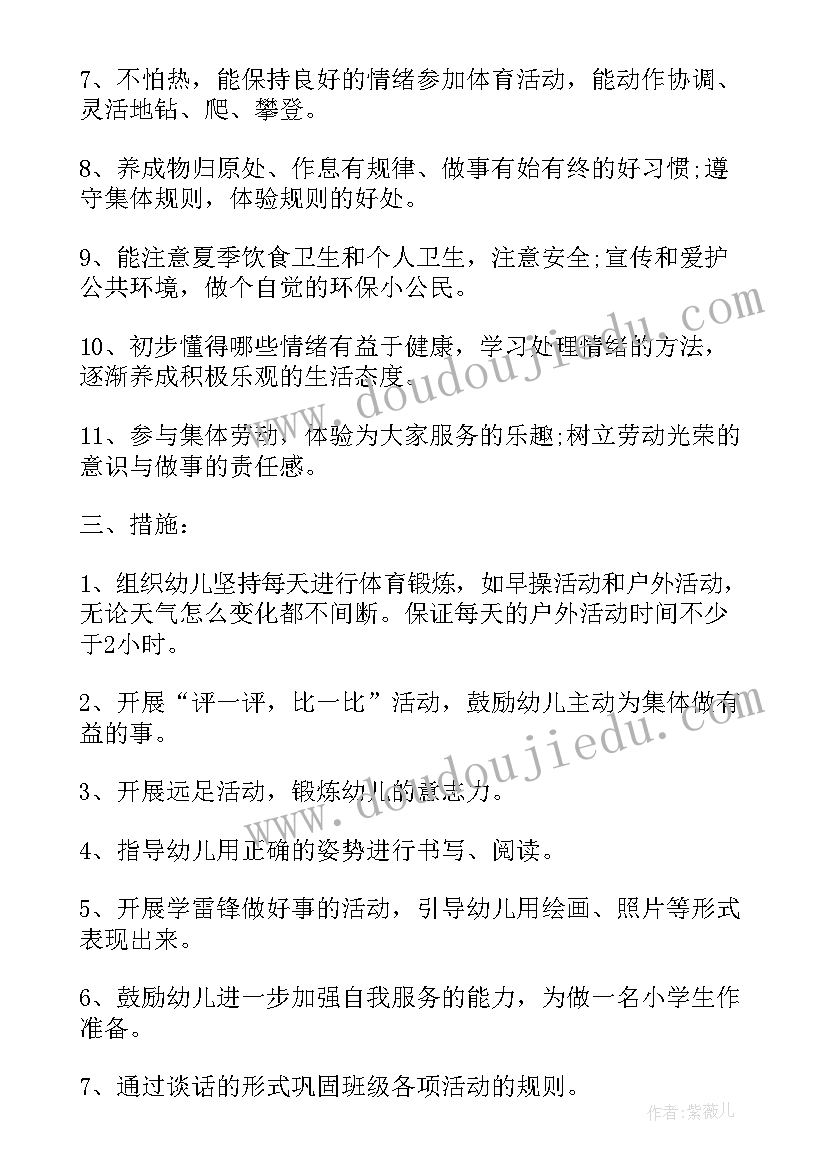 7、不怕热，能保持良好的情绪参加体育活动，能动作协调、灵活地钻、爬、攀登。

8、养成物归原处、作息有规律、做事有始有终的好习惯;遵守集体规则，体验规则的好处。

9、能注意夏季饮食卫生和个人卫生，注意安全;宣传和爱护公共环境，做个自觉的环保小公民。

10、初步懂得哪些情绪有益于健康，学习处理情绪的方法，逐渐养成积极乐观的生活态度。

11、参与集体劳动，体验为大家服务的乐趣;树立劳动光荣的意识与做事的责任感。

三、措施：

1、组织幼儿坚持每天进行体育锻炼，如早操活动和户外活动，无论天气怎么变化都不间断。保证每天的户外活动时间不少于2小时。

2、开展“评一评，比一比”活动，鼓励幼儿主动为集体做有益的事。

3、开展远足活动，锻炼幼儿的意志力。

4、指导幼儿用正确的姿势进行书写、阅读。

5、开展学雷锋做好事的活动，引导幼儿用绘画、照片等形式表现出来。

6、鼓励幼儿进一步加强自我服务的能力，为做一名小学生作准备。

7、通过谈话的形式巩固班级各项活动的规则。

www.doudoujiedu.com

www.doudoujiedu.com

作者：紫薇儿